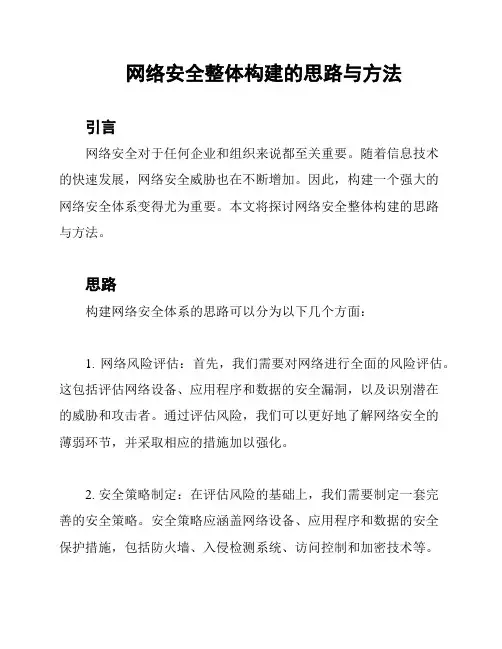 网络安全整体构建的思路与方法

引言

网络安全对于任何企业和组织来说都至关重要。随着信息技术的快速发展，网络安全威胁也在不断增加。因此，构建一个强大的网络安全体系变得尤为重要。本文将探讨网络安全整体构建的思路与方法。

思路

构建网络安全体系的思路可以分为以下几个方面：

1. 网络风险评估：首先，我们需要对网络进行全面的风险评估。这包括评估网络设备、应用程序和数据的安全漏洞，以及识别潜在的威胁和攻击者。通过评估风险，我们可以更好地了解网络安全的薄弱环节，并采取相应的措施加以强化。

2. 安全策略制定：在评估风险的基础上，我们需要制定一套完善的安全策略。安全策略应涵盖网络设备、应用程序和数据的安全保护措施，包括防火墙、入侵检测系统、访问控制和加密技术等。